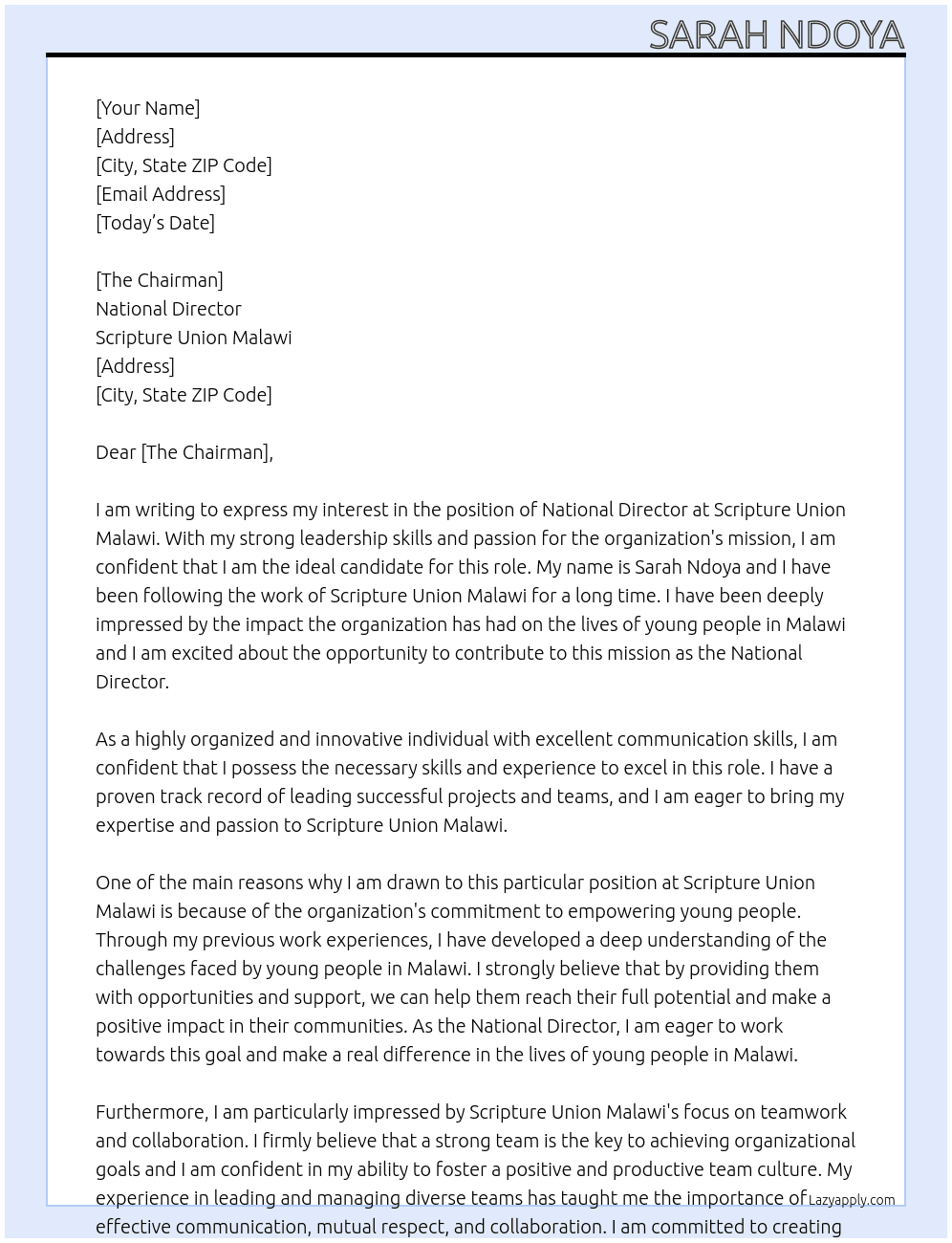 SARAH NDOYA

[Your Name]
[Address]
[City, State ZIP Code]
[Email Address]
[Today's Date]

[The Chairman]
National Director
Scripture Union Malawi
[Address]
[City, State ZIP Code]

Dear [The Chairman],

I am writing to express my interest in the position of National Director at Scripture Union Malawi. With my strong leadership skills and passion for the organization's mission, I am confident that I am the ideal candidate for this role. My name is Sarah Ndoya and I have been following the work of Scripture Union Malawi for a long time. I have been deeply impressed by the impact the organization has had on the lives of young people in Malawi and I am excited about the opportunity to contribute to this mission as the National Director.

As a highly organized and innovative individual with excellent communication skills, I am confident that I possess the necessary skills and experience to excel in this role. I have a proven track record of leading successful projects and teams, and I am eager to bring my expertise and passion to Scripture Union Malawi.

One of the main reasons why I am drawn to this particular position at Scripture Union Malawi is because of the organization's commitment to empowering young people. Through my previous work experiences, I have developed a deep understanding of the challenges faced by young people in Malawi. I strongly believe that by providing them with opportunities and support, we can help them reach their full potential and make a positive impact in their communities. As the National Director, I am eager to work towards this goal and make a real difference in the lives of young people in Malawi.

Furthermore, I am particularly impressed by Scripture Union Malawi's focus on teamwork and collaboration. I firmly believe that a strong team is the key to achieving organizational goals and I am confident in my ability to foster a positive and productive team culture. My experience in leading and managing diverse teams has taught me the importance of effective communication, mutual respect, and collaboration. I am committed to creating

Lazyapply.com